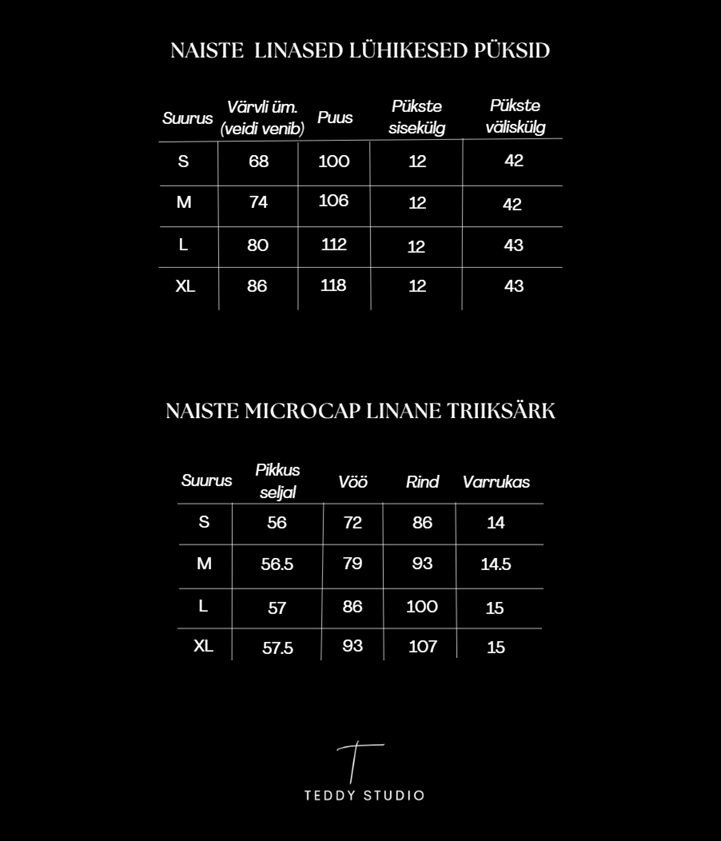 NAISTE LINASED LÜHIKESED PÜKSID

| Suurus | Värvli üm. (veidi venib) | Puus | Pükste sisekülg | Pükste väliskülg |
|---|---|---|---|---|
| S | 68 | 100 | 12 | 42 |
| M | 74 | 106 | 12 | 42 |
| L | 80 | 112 | 12 | 43 |
| XL | 86 | 118 | 12 | 43 |

NAISTE MICROCAP LINANE TRIIKSÄRK

| Suurus | Pikkus seljal | Vöö | Rind | Varrukas |
|---|---|---|---|---|
| S | 56 | 72 | 86 | 14 |
| M | 56.5 | 79 | 93 | 14.5 |
| L | 57 | 86 | 100 | 15 |
| XL | 57.5 | 93 | 107 | 15 |

T
TEDDY STUDIO